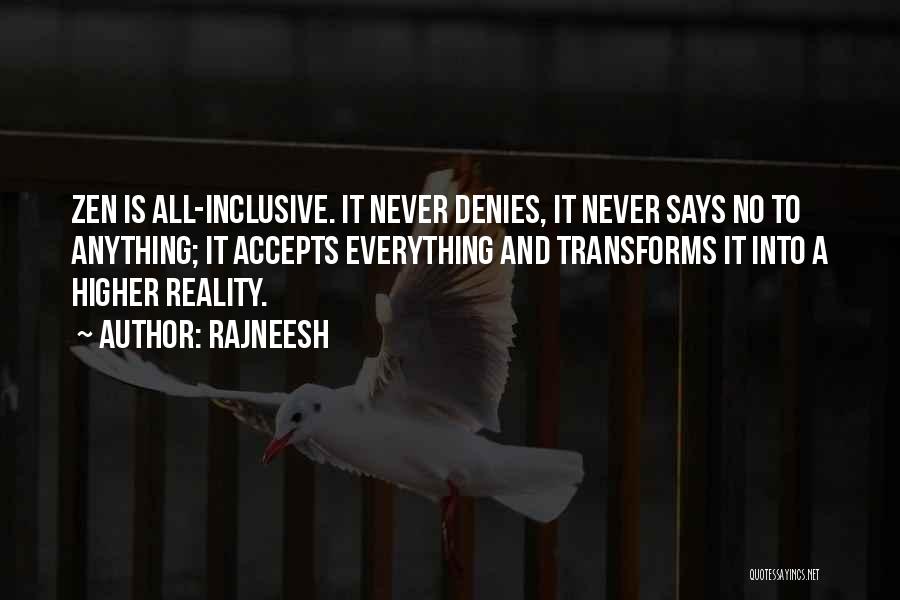 ZEN IS ALL-INCLUSIVE. IT NEVER DENIES, IT NEVER SAYS NO TO ANYTHING; IT ACCEPTS EVERYTHING AND TRANSFORMS IT INTO A HIGHER REALITY.

~ AUTHOR: RAJNEESH

QUOTESSAYINGS.NET